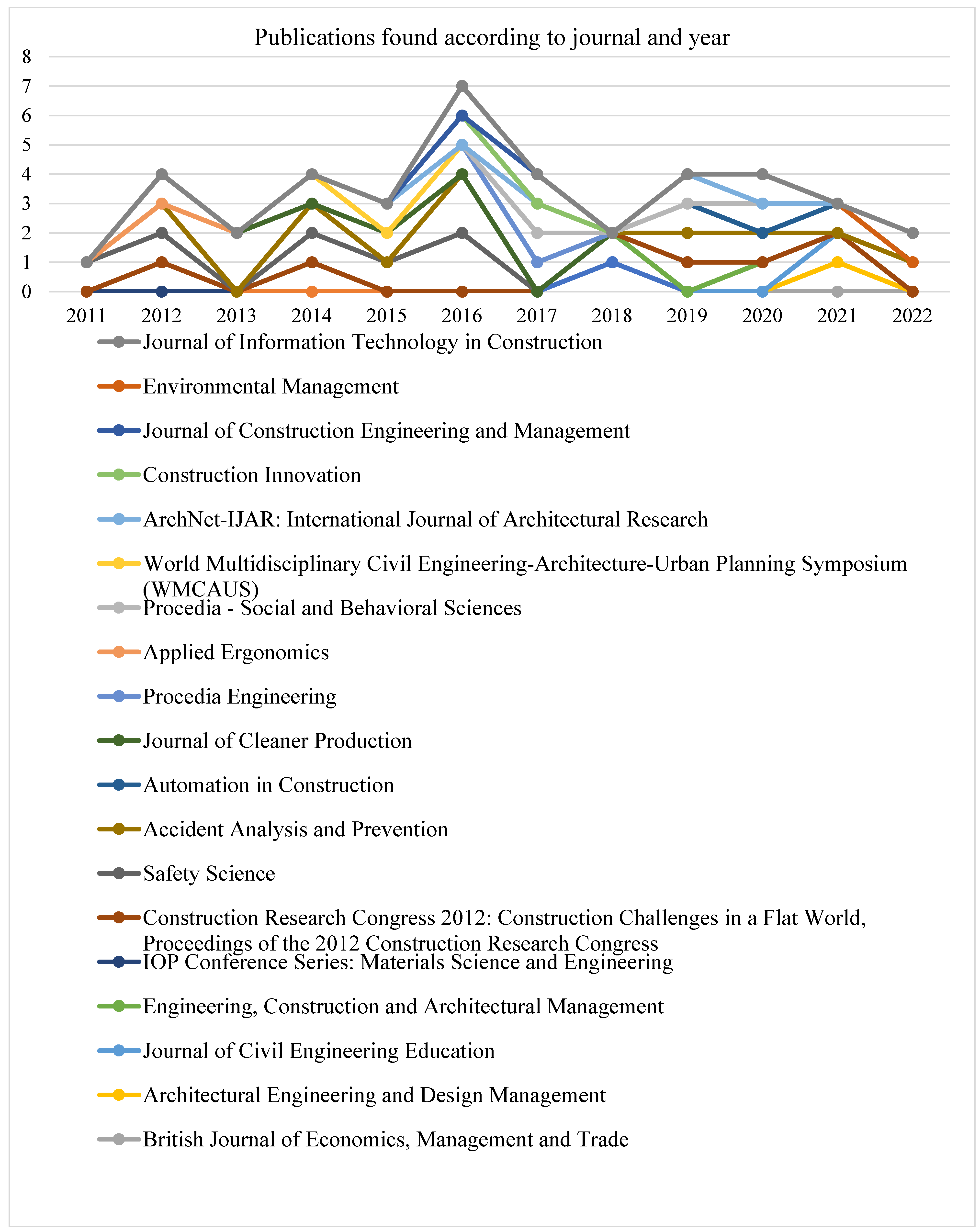 Publications found according to journal and year

8
7
6
5
4
3
2
1
0

2011 2012 2013 2014 2015 2016 2017 2018 2019 2020 2021 2022

Journal of Information Technology in Construction
Environmental Management
Journal of Construction Engineering and Management
Construction Innovation
ArchNet-IJAR: International Journal of Architectural Research
World Multidisciplinary Civil Engineering-Architecture-Urban Planning Symposium (WMCAUS)
Procedia - Social and Behavioral Sciences
Applied Ergonomics
Procedia Engineering
Journal of Cleaner Production
Automation in Construction
Accident Analysis and Prevention
Safety Science
Construction Research Congress 2012: Construction Challenges in a Flat World, Proceedings of the 2012 Construction Research Congress
IOP Conference Series: Materials Science and Engineering
Engineering, Construction and Architectural Management
Journal of Civil Engineering Education
Architectural Engineering and Design Management
British Journal of Economics, Management and Trade